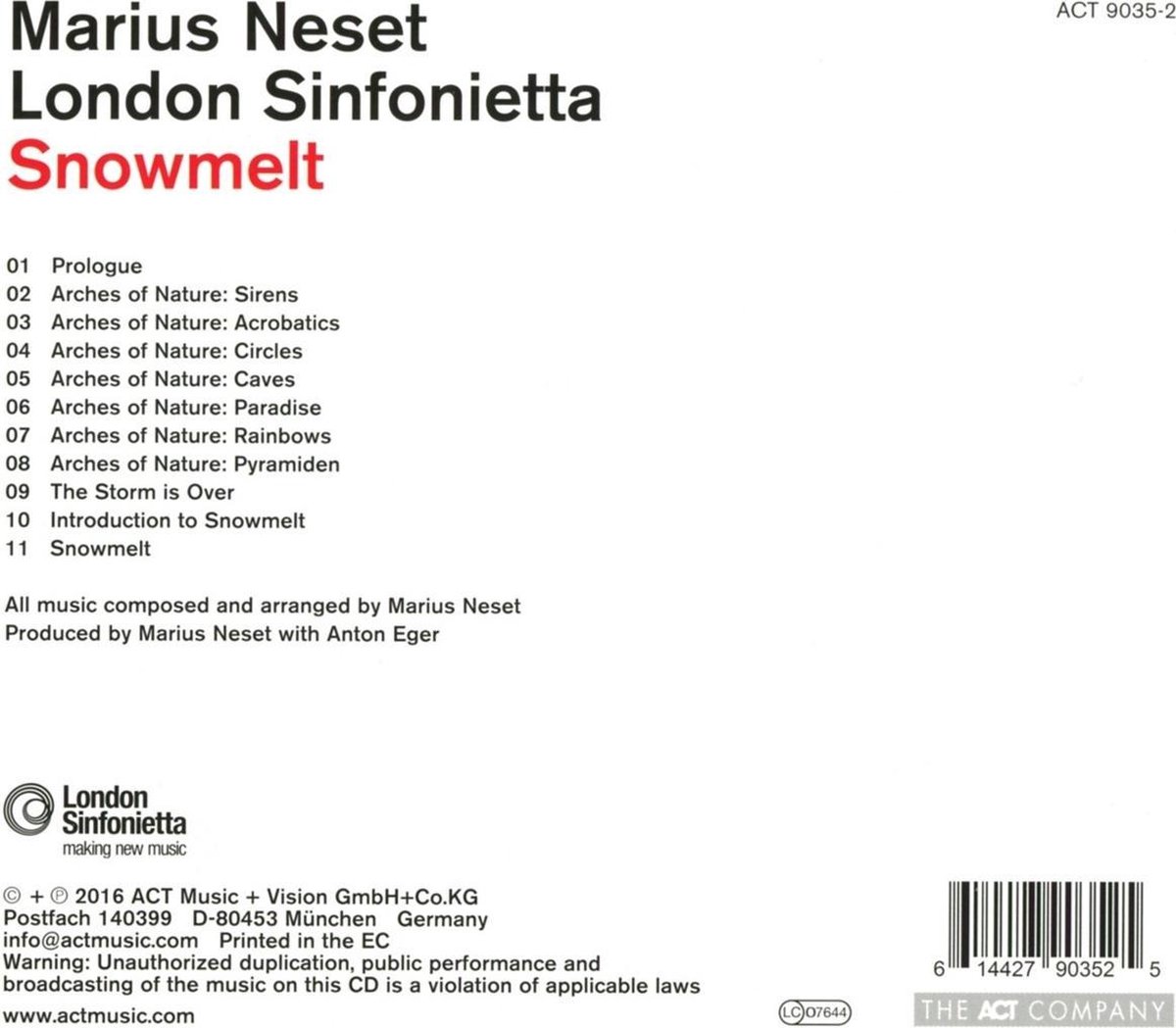 Marius Neset
London Sinfonietta
Snowmelt

ACT 9035-2

01 Prologue
02 Arches of Nature: Sirens
03 Arches of Nature: Acrobatics
04 Arches of Nature: Circles
05 Arches of Nature: Caves
06 Arches of Nature: Paradise
07 Arches of Nature: Rainbows
08 Arches of Nature: Pyramiden
09 The Storm is Over
10 Introduction to Snowmelt
11 Snowmelt

All music composed and arranged by Marius Neset
Produced by Marius Neset with Anton Eger

London
Sinfonietta
making new music

© + ℗ 2016 ACT Music + Vision GmbH+Co.KG
Postfach 140399 D-80453 München Germany
info@actmusic.com Printed in the EC
Warning: Unauthorized duplication, public performance and broadcasting of the music on this CD is a violation of applicable laws
www.actmusic.com

LC 07644

6 14427 90352 5

THE ACT COMPANY